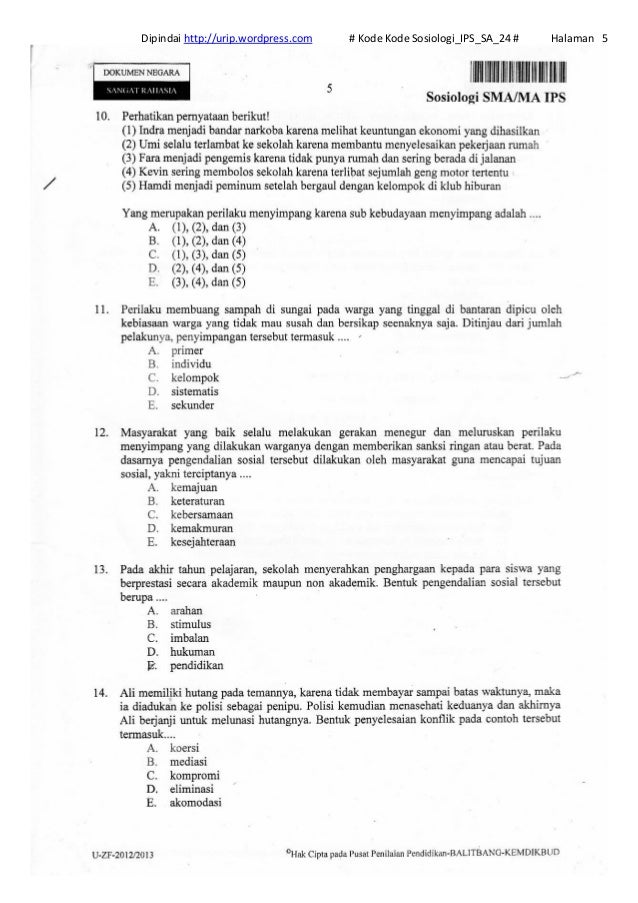 Dipindai http://urip.wordpress.com # Kode Kode Sosiologi_IPS_SA_24 # Halaman 5

DOKUMEN NEGARA
SANGAT RAHASIA

5

Sosiologi SMA/MA IPS

10. Perhatikan pernyataan berikut!
(1) Indra menjadi bandar narkoba karena melihat keuntungan ekonomi yang dihasilkan
(2) Umi selalu terlambat ke sekolah karena membantu menyelesaikan pekerjaan rumah
(3) Fara menjadi pengemis karena tidak punya rumah dan sering berada di jalanan
(4) Kevin sering membolos sekolah karena terlibat sejumlah geng motor tertentu
(5) Hamdi menjadi peminum setelah bergaul dengan kelompok di klub hiburan

Yang merupakan perilaku menyimpang karena sub kebudayaan menyimpang adalah ....
A. (1), (2), dan (3)
B. (1), (2), dan (4)
C. (1), (3), dan (5)
D. (2), (4), dan (5)
E. (3), (4), dan (5)

11. Perilaku membuang sampah di sungai pada warga yang tinggal di bantaran dipicu oleh kebiasaan warga yang tidak mau susah dan bersikap seenaknya saja. Ditinjau dari jumlah pelakunya, penyimpangan tersebut termasuk ....
A. primer
B. individu
C. kelompok
D. sistematis
E. sekunder

12. Masyarakat yang baik selalu melakukan gerakan menegur dan meluruskan perilaku menyimpang yang dilakukan warganya dengan memberikan sanksi ringan atau berat. Pada dasarnya pengendalian sosial tersebut dilakukan oleh masyarakat guna mencapai tujuan sosial, yakni terciptanya ....
A. kemajuan
B. keteraturan
C. kebersamaan
D. kemakmuran
E. kesejahteraan

13. Pada akhir tahun pelajaran, sekolah menyerahkan penghargaan kepada para siswa yang berprestasi secara akademik maupun non akademik. Bentuk pengendalian sosial tersebut berupa ....
A. arahan
B. stimulus
C. imbalan
D. hukuman
E. pendidikan

14. Ali memiliki hutang pada temannya, karena tidak membayar sampai batas waktunya, maka ia diadukan ke polisi sebagai penipu. Polisi kemudian menasehati keduanya dan akhirnya Ali berjanji untuk melunasi hutangnya. Bentuk penyelesaian konflik pada contoh tersebut termasuk....
A. koersi
B. mediasi
C. kompromi
D. eliminasi
E. akomodasi

U-ZF-2012/2013

©Hak Cipta pada Pusat Penilaian Pendidikan-BALITBANG-KEMDIKBUD